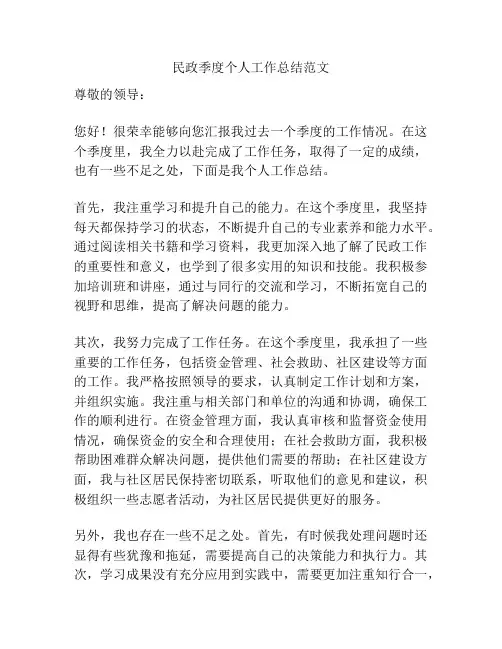 民政季度个人工作总结范文

尊敬的领导：

您好！很荣幸能够向您汇报我过去一个季度的工作情况。在这个季度里，我全力以赴完成了工作任务，取得了一定的成绩，也有一些不足之处，下面是我个人工作总结。

首先，我注重学习和提升自己的能力。在这个季度里，我坚持每天都保持学习的状态，不断提升自己的专业素养和能力水平。通过阅读相关书籍和学习资料，我更加深入地了解了民政工作的重要性和意义，也学到了很多实用的知识和技能。我积极参加培训班和讲座，通过与同行的交流和学习，不断拓宽自己的视野和思维，提高了解决问题的能力。

其次，我努力完成了工作任务。在这个季度里，我承担了一些重要的工作任务，包括资金管理、社会救助、社区建设等方面的工作。我严格按照领导的要求，认真制定工作计划和方案，并组织实施。我注重与相关部门和单位的沟通和协调，确保工作的顺利进行。在资金管理方面，我认真审核和监督资金使用情况，确保资金的安全和合理使用；在社会救助方面，我积极帮助困难群众解决问题，提供他们需要的帮助；在社区建设方面，我与社区居民保持密切联系，听取他们的意见和建议，积极组织一些志愿者活动，为社区居民提供更好的服务。

另外，我也存在一些不足之处。首先，有时候我处理问题时还显得有些犹豫和拖延，需要提高自己的决策能力和执行力。其次，学习成果没有充分应用到实践中，需要更加注重知行合一，